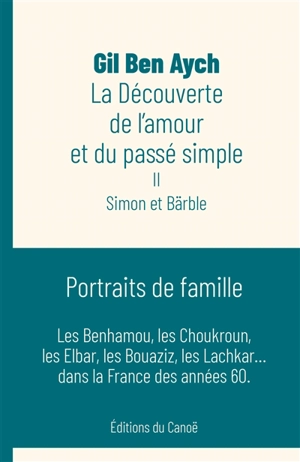 Gil Ben Aych
La Découverte de l'amour et du passé simple
II
Simon et Bärble

Portraits de famille

Les Benhamou, les Choukroun, les Elbar, les Bouaziz, les Lachkar… dans la France des années 60.

Éditions du Canoë